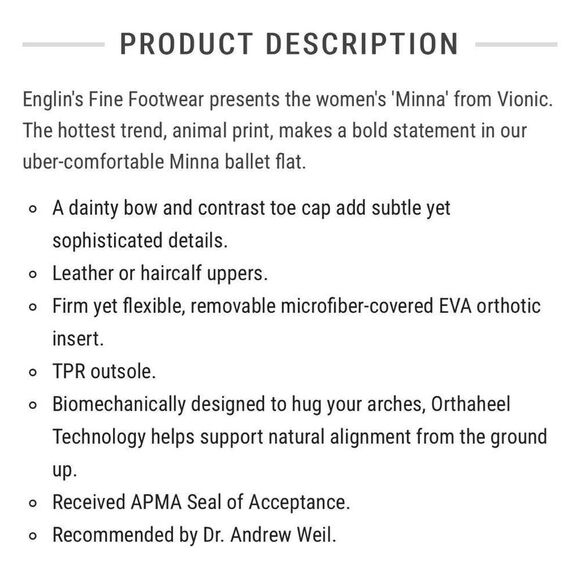 PRODUCT DESCRIPTION

Englin's Fine Footwear presents the women's 'Minna' from Vionic. The hottest trend, animal print, makes a bold statement in our uber-comfortable Minna ballet flat.

- A dainty bow and contrast toe cap add subtle yet sophisticated details.
- Leather or haircalf uppers.
- Firm yet flexible, removable microfiber-covered EVA orthotic insert.
- TPR outsole.
- Biomechanically designed to hug your arches, Orthaheel Technology helps support natural alignment from the ground up.
- Received APMA Seal of Acceptance.
- Recommended by Dr. Andrew Weil.